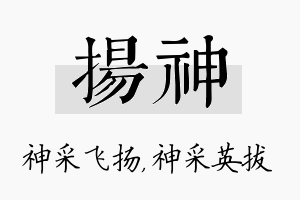 揚神

神采飞扬,神采英拔